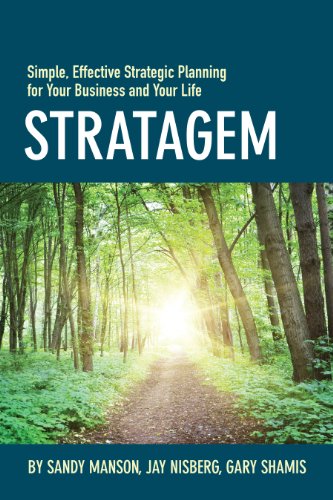 Simple, Effective Strategic Planning for Your Business and Your Life

STRATAGEM

BY SANDY MANSON, JAY NISBERG, GARY SHAMIS